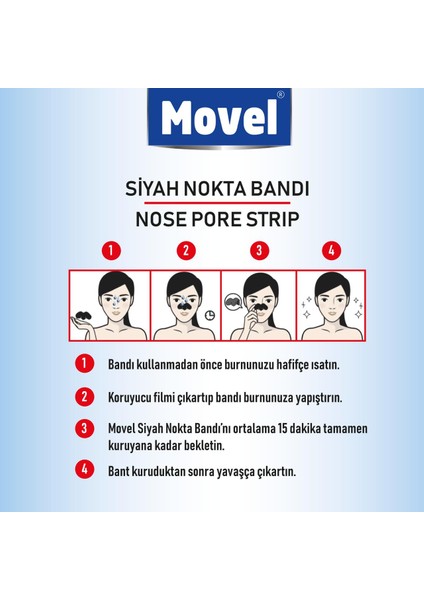 Movel®

SİYAH NOKTA BANDI
NOSE PORE STRIP

1 2 3 4

1 Bandı kullanmadan önce burnunuzu hafifçe ısatın.

2 Koruyucu filmi çıkartıp bandı burnunuza yapıştırın.

3 Movel Siyah Nokta Bandı'nı ortalama 15 dakika tamamen kuruyana kadar bekletin.

4 Bant kuruduktan sonra yavaşça çıkartın.